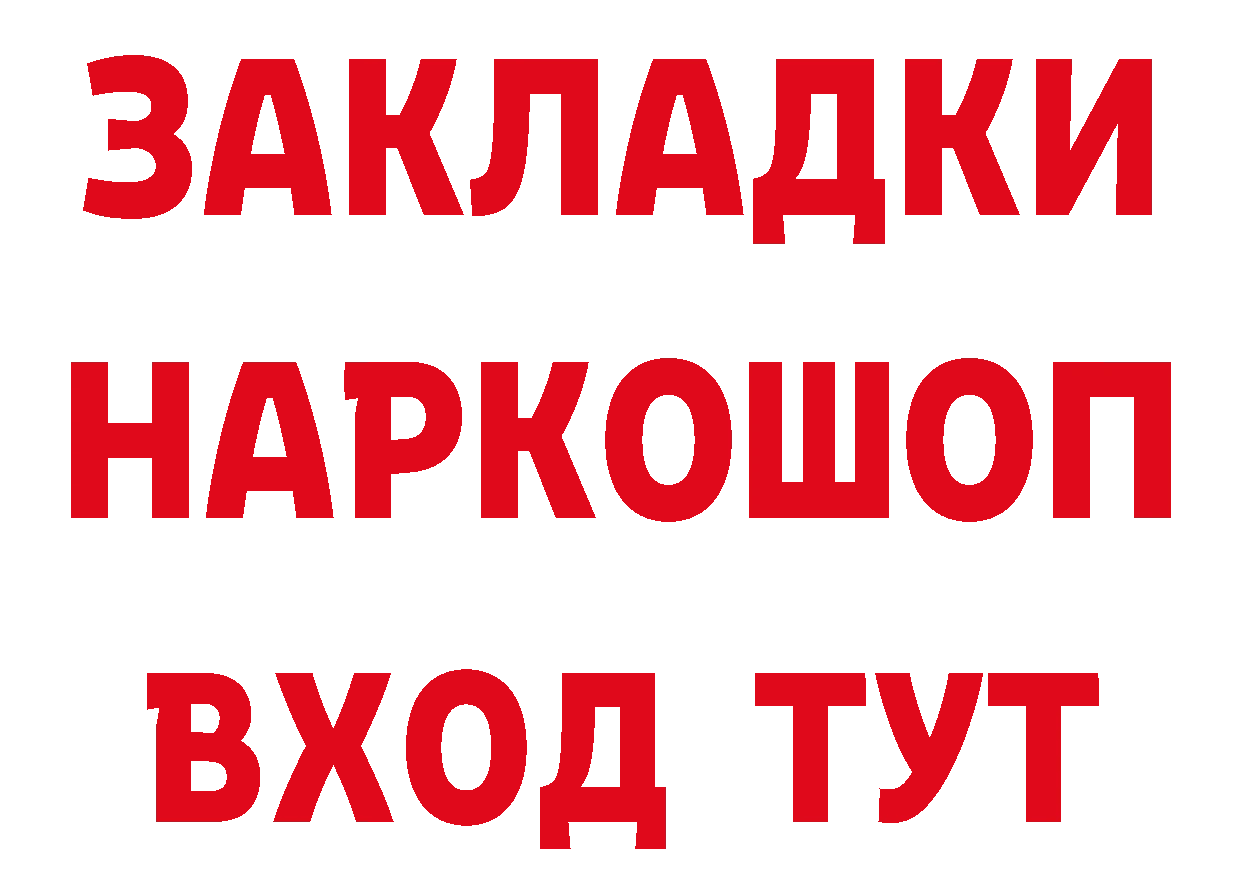 ЗАКЛАДКИ НАРКОШОП ВХОД ТУТ